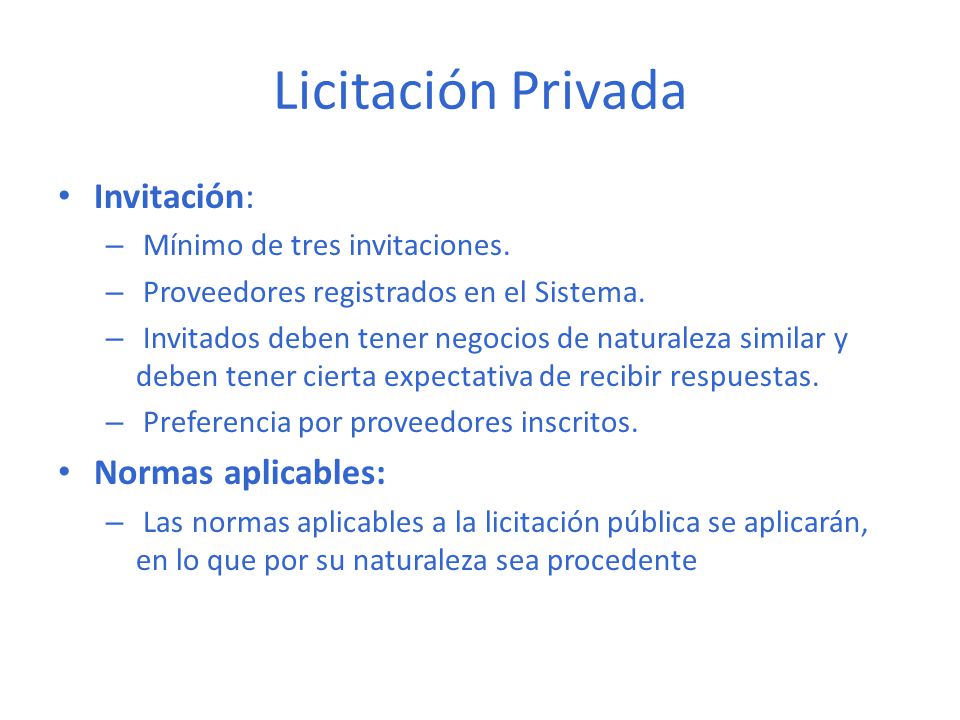 Licitación Privada

• Invitación:
– Mínimo de tres invitaciones.
– Proveedores registrados en el Sistema.
– Invitados deben tener negocios de naturaleza similar y deben tener cierta expectativa de recibir respuestas.
– Preferencia por proveedores inscritos.

• Normas aplicables:
– Las normas aplicables a la licitación pública se aplicarán, en lo que por su naturaleza sea procedente